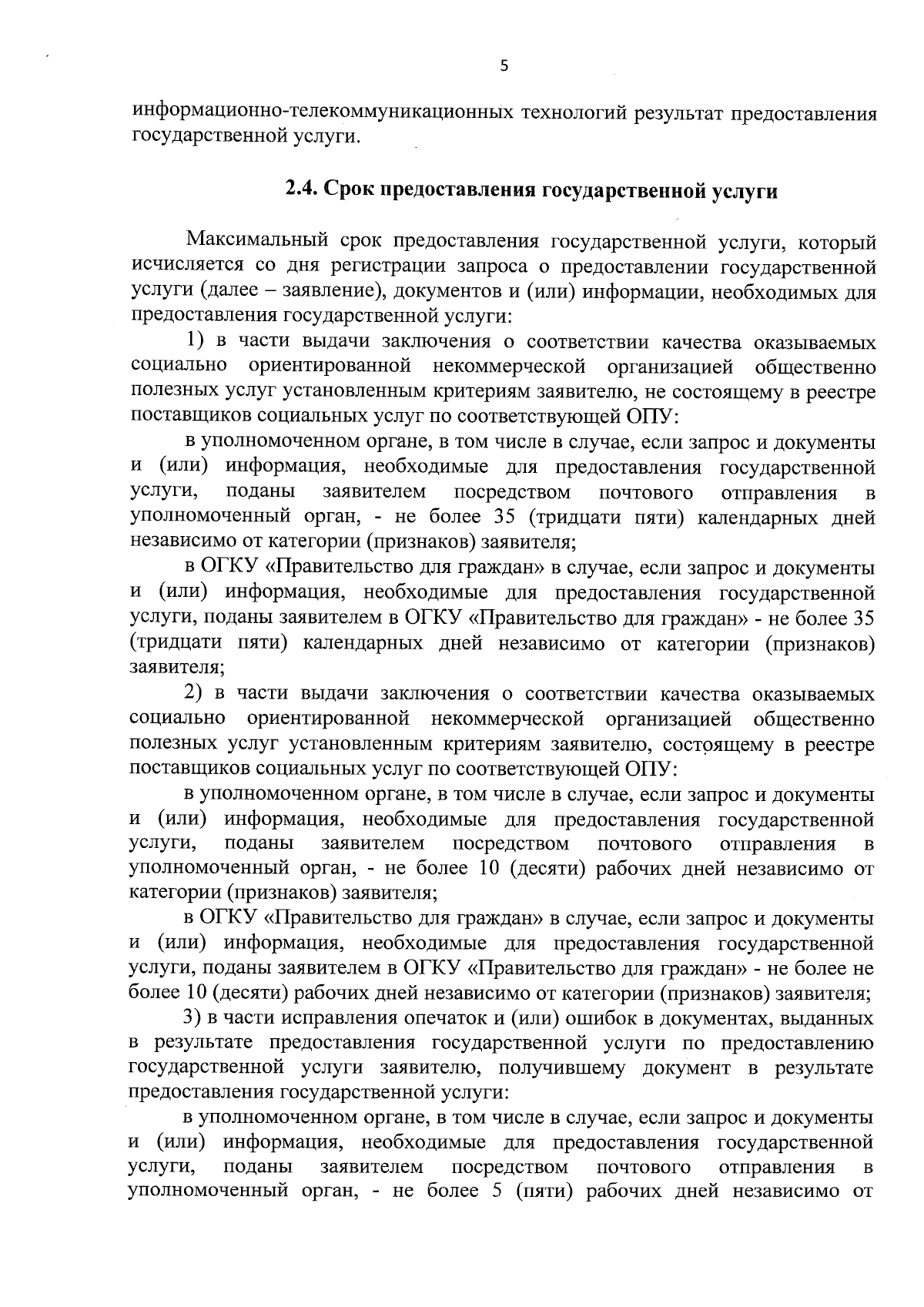 5

информационно-телекоммуникационных технологий результат предоставления государственной услуги.

2.4. Срок предоставления государственной услуги

Максимальный срок предоставления государственной услуги, который исчисляется со дня регистрации запроса о предоставлении государственной услуги (далее – заявление), документов и (или) информации, необходимых для предоставления государственной услуги:

1) в части выдачи заключения о соответствии качества оказываемых социально ориентированной некоммерческой организацией общественно полезных услуг установленным критериям заявителю, не состоящему в реестре поставщиков социальных услуг по соответствующей ОПУ:

в уполномоченном органе, в том числе в случае, если запрос и документы и (или) информация, необходимые для предоставления государственной услуги, поданы заявителем посредством почтового отправления в уполномоченный орган, - не более 35 (тридцати пяти) календарных дней независимо от категории (признаков) заявителя;

в ОГКУ «Правительство для граждан» в случае, если запрос и документы и (или) информация, необходимые для предоставления государственной услуги, поданы заявителем в ОГКУ «Правительство для граждан» - не более 35 (тридцати пяти) календарных дней независимо от категории (признаков) заявителя;

2) в части выдачи заключения о соответствии качества оказываемых социально ориентированной некоммерческой организацией общественно полезных услуг установленным критериям заявителю, состоящему в реестре поставщиков социальных услуг по соответствующей ОПУ:

в уполномоченном органе, в том числе в случае, если запрос и документы и (или) информация, необходимые для предоставления государственной услуги, поданы заявителем посредством почтового отправления в уполномоченный орган, - не более 10 (десяти) рабочих дней независимо от категории (признаков) заявителя;

в ОГКУ «Правительство для граждан» в случае, если запрос и документы и (или) информация, необходимые для предоставления государственной услуги, поданы заявителем в ОГКУ «Правительство для граждан» - не более не более 10 (десяти) рабочих дней независимо от категории (признаков) заявителя;

3) в части исправления опечаток и (или) ошибок в документах, выданных в результате предоставления государственной услуги по предоставлению государственной услуги заявителю, получившему документ в результате предоставления государственной услуги:

в уполномоченном органе, в том числе в случае, если запрос и документы и (или) информация, необходимые для предоставления государственной услуги, поданы заявителем посредством почтового отправления в уполномоченный орган, - не более 5 (пяти) рабочих дней независимо от